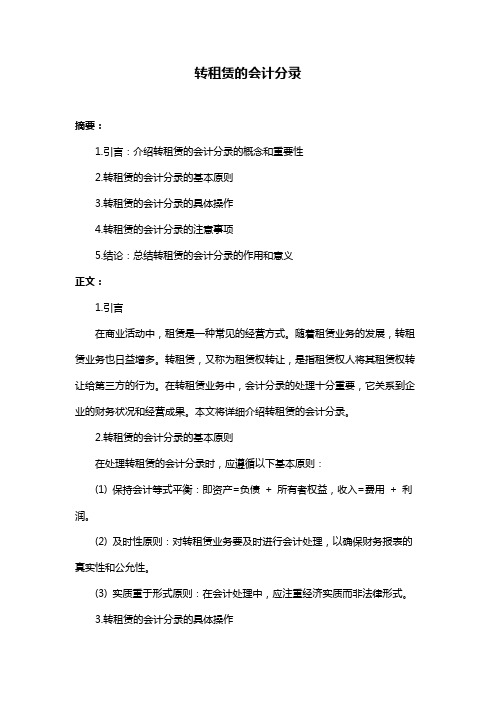 转租赁的会计分录

摘要：

1.引言：介绍转租赁的会计分录的概念和重要性

2.转租赁的会计分录的基本原则

3.转租赁的会计分录的具体操作

4.转租赁的会计分录的注意事项

5.结论：总结转租赁的会计分录的作用和意义

正文：

1.引言

在商业活动中，租赁是一种常见的经营方式。随着租赁业务的发展，转租赁业务也日益增多。转租赁，又称为租赁权转让，是指租赁权人将其租赁权转让给第三方的行为。在转租赁业务中，会计分录的处理十分重要，它关系到企业的财务状况和经营成果。本文将详细介绍转租赁的会计分录。

2.转租赁的会计分录的基本原则

在处理转租赁的会计分录时，应遵循以下基本原则：

(1) 保持会计等式平衡：即资产=负债 + 所有者权益，收入=费用 + 利润。

(2) 及时性原则：对转租赁业务要及时进行会计处理，以确保财务报表的真实性和公允性。

(3) 实质重于形式原则：在会计处理中，应注重经济实质而非法律形式。

3.转租赁的会计分录的具体操作